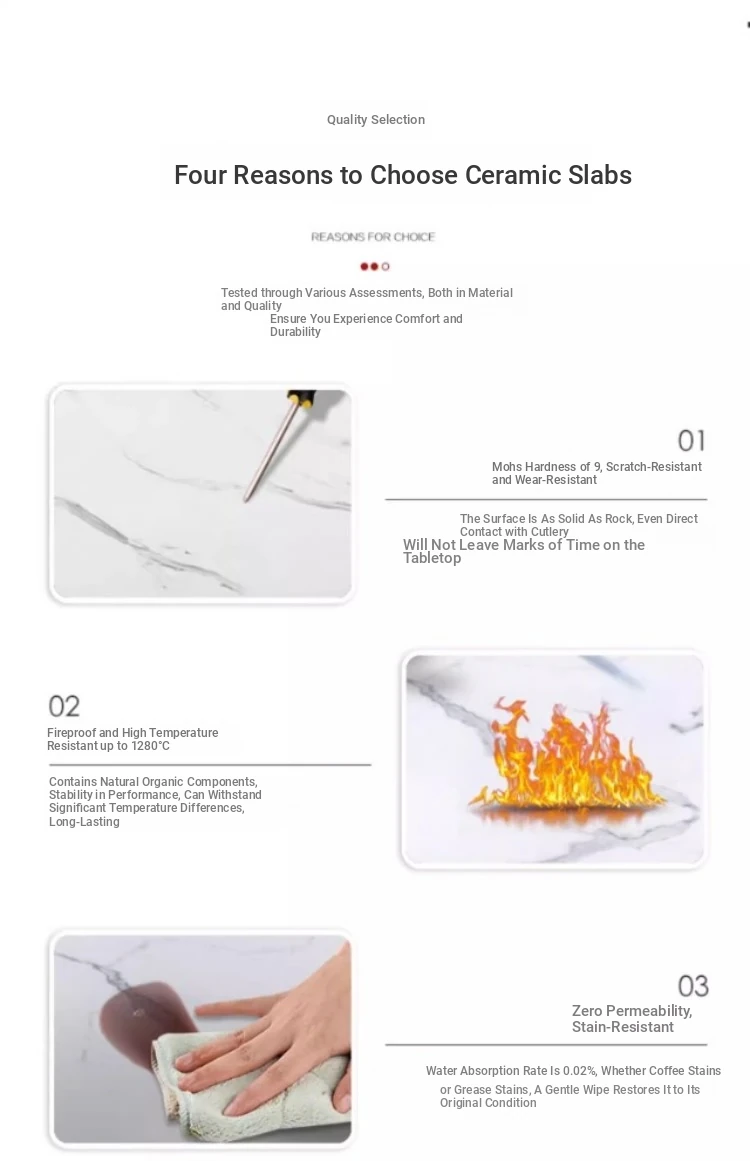 Quality Selection

Four Reasons to Choose Ceramic Slabs

REASONS FOR CHOICE

Tested through Various Assessments, Both in Material and Quality
Ensure You Experience Comfort and Durability

01

Mohs Hardness of 9, Scratch-Resistant and Wear-Resistant

The Surface Is As Solid As Rock, Even Direct Contact with Cutlery
Will Not Leave Marks of Time on the Tabletop

02

Fireproof and High Temperature Resistant up to 1280°C

Contains Natural Organic Components, Stability in Performance, Can Withstand Significant Temperature Differences, Long-Lasting

03

Zero Permeability, Stain-Resistant

Water Absorption Rate Is 0.02%, Whether Coffee Stains or Grease Stains, A Gentle Wipe Restores It to Its Original Condition